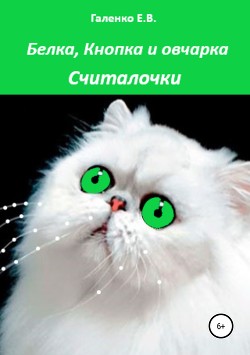 Галенко Е.В.

Белка, Кнопка и овчарка

Считалочки

6+